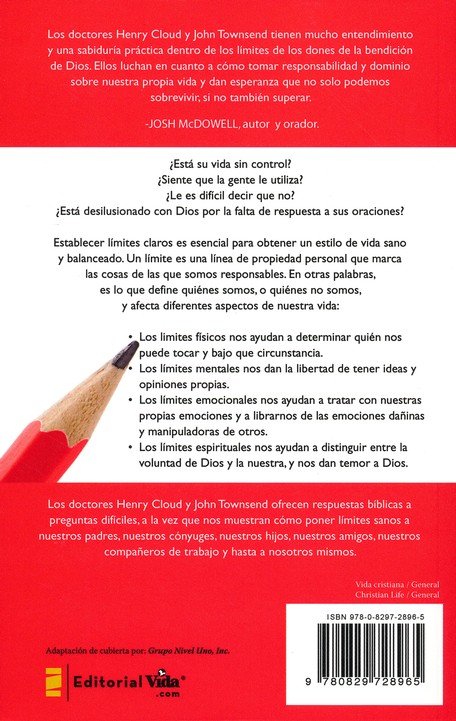 Los doctores Henry Cloud y John Townsend tienen mucho entendimiento y una sabiduría práctica dentro de los límites de los dones de la bendición de Dios. Ellos luchan en cuanto a cómo tomar responsabilidad y dominio sobre nuestra propia vida y dan esperanza que no solo podemos sobrevivir, si no también superar.

-JOSH McDOWELL, autor y orador.

¿Está su vida sin control?
¿Siente que la gente le utiliza?
¿Le es difícil decir que no?
¿Está desilusionado con Dios por la falta de respuesta a sus oraciones?

Establecer límites claros es esencial para obtener un estilo de vida sano y balanceado. Un límite es una línea de propiedad personal que marca las cosas de las que somos responsables. En otras palabras, es lo que define quiénes somos, o quiénes no somos, y afecta diferentes aspectos de nuestra vida:

• Los limites físicos nos ayudan a determinar quién nos puede tocar y bajo que circunstancia.
• Los límites mentales nos dan la libertad de tener ideas y opiniones propias.
• Los límites emocionales nos ayudan a tratar con nuestras propias emociones y a librarnos de las emociones dañinas y manipuladoras de otros.
• Los límites espirituales nos ayudan a distinguir entre la voluntad de Dios y la nuestra, y nos dan temor a Dios.

Los doctores Henry Cloud y John Townsend ofrecen respuestas bíblicas a preguntas difíciles, a la vez que nos muestran cómo poner límites sanos a nuestros padres, nuestros cónyuges, nuestros hijos, nuestros amigos, nuestros compañeros de trabajo y hasta a nosotros mismos.

Vida cristiana / General
Christian Life / General

ISBN 978-0-8297-2896-5

9 780829 728965

Adaptación de cubierta por: Grupo Nivel Uno, Inc.

Editorial Vida
.com